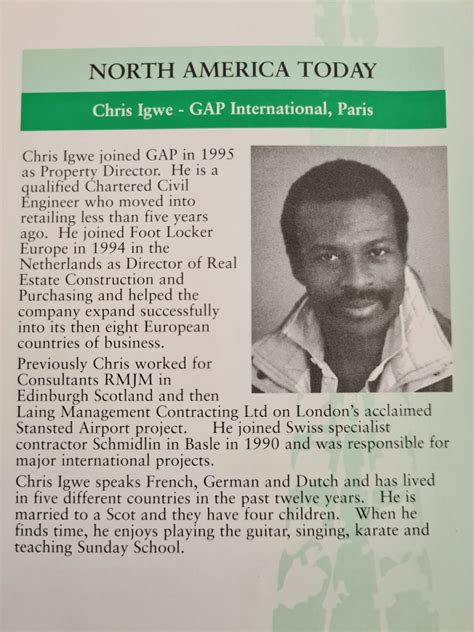 NORTH AMERICA TODAY

Chris Igwe - GAP International, Paris

Chris Igwe joined GAP in 1995 as Property Director. He is a qualified Chartered Civil Engineer who moved into retailing less than five years ago. He joined Foot Locker Europe in 1994 in the Netherlands as Director of Real Estate Construction and Purchasing and helped the company expand successfully into its then eight European countries of business.

Previously Chris worked for Consultants RMJM in Edinburgh Scotland and then Laing Management Contracting Ltd on London's acclaimed Stansted Airport project. He joined Swiss specialist contractor Schmidlin in Basle in 1990 and was responsible for major international projects.

Chris Igwe speaks French, German and Dutch and has lived in five different countries in the past twelve years. He is married to a Scot and they have four children. When he finds time, he enjoys playing the guitar, singing, karate and teaching Sunday School.